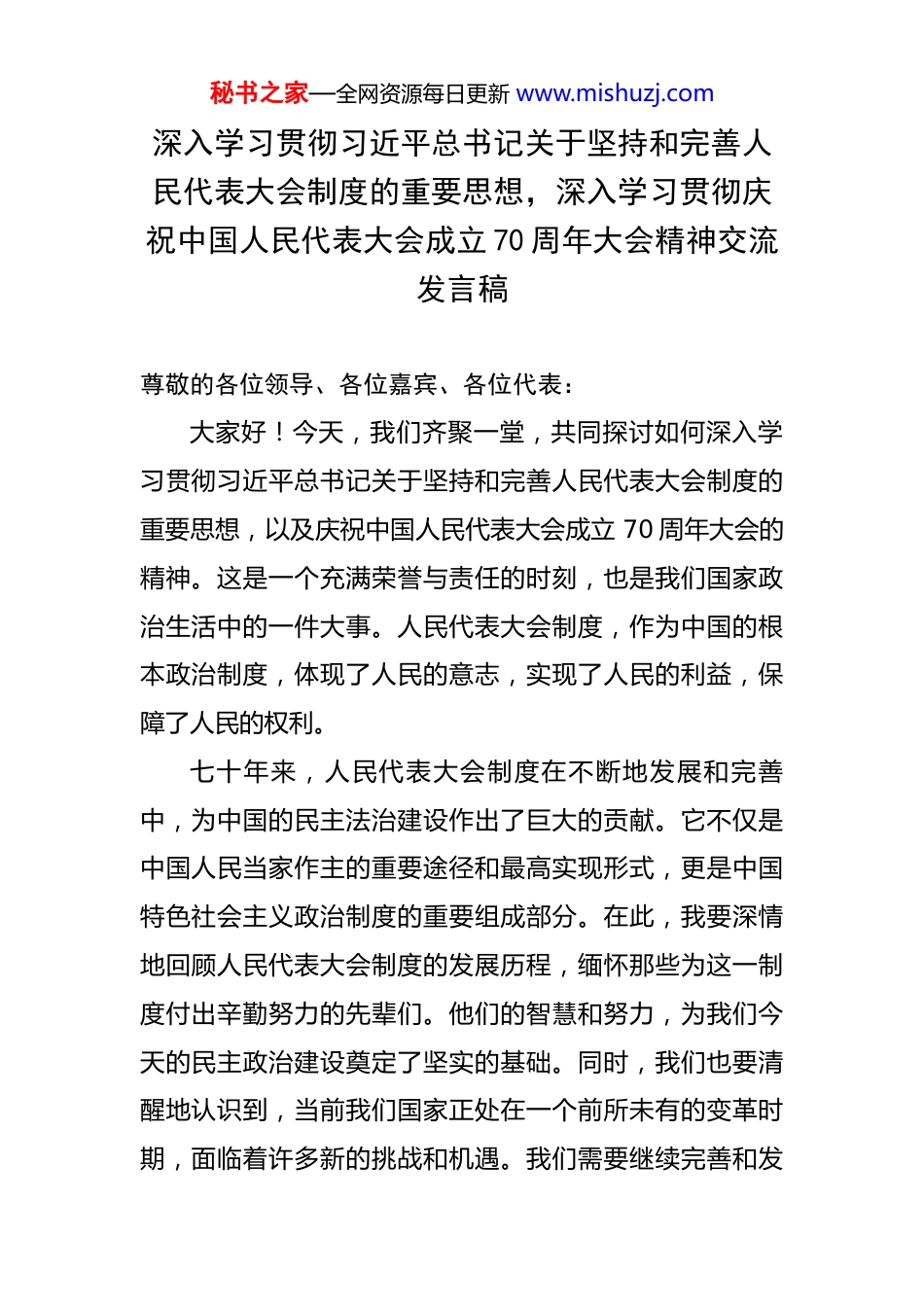 秘书之家—全网资源每日更新 www.mishuzj.com

深入学习贯彻习近平总书记关于坚持和完善人民代表大会制度的重要思想，深入学习贯彻庆祝中国人民代表大会成立70周年大会精神交流发言稿

尊敬的各位领导、各位嘉宾、各位代表：

大家好！今天，我们齐聚一堂，共同探讨如何深入学习贯彻习近平总书记关于坚持和完善人民代表大会制度的重要思想，以及庆祝中国人民代表大会成立70周年大会的精神。这是一个充满荣誉与责任的时刻，也是我们国家政治生活中的一件大事。人民代表大会制度，作为中国的根本政治制度，体现了人民的意志，实现了人民的利益，保障了人民的权利。

七十年来，人民代表大会制度在不断地发展和完善中，为中国的民主法治建设作出了巨大的贡献。它不仅是中国人民当家作主的重要途径和最高实现形式，更是中国特色社会主义政治制度的重要组成部分。在此，我要深情地回顾人民代表大会制度的发展历程，缅怀那些为这一制度付出辛勤努力的先辈们。他们的智慧和努力，为我们今天的民主政治建设奠定了坚实的基础。同时，我们也要清醒地认识到，当前我们国家正处在一个前所未有的变革时期，面临着许多新的挑战和机遇。我们需要继续完善和发